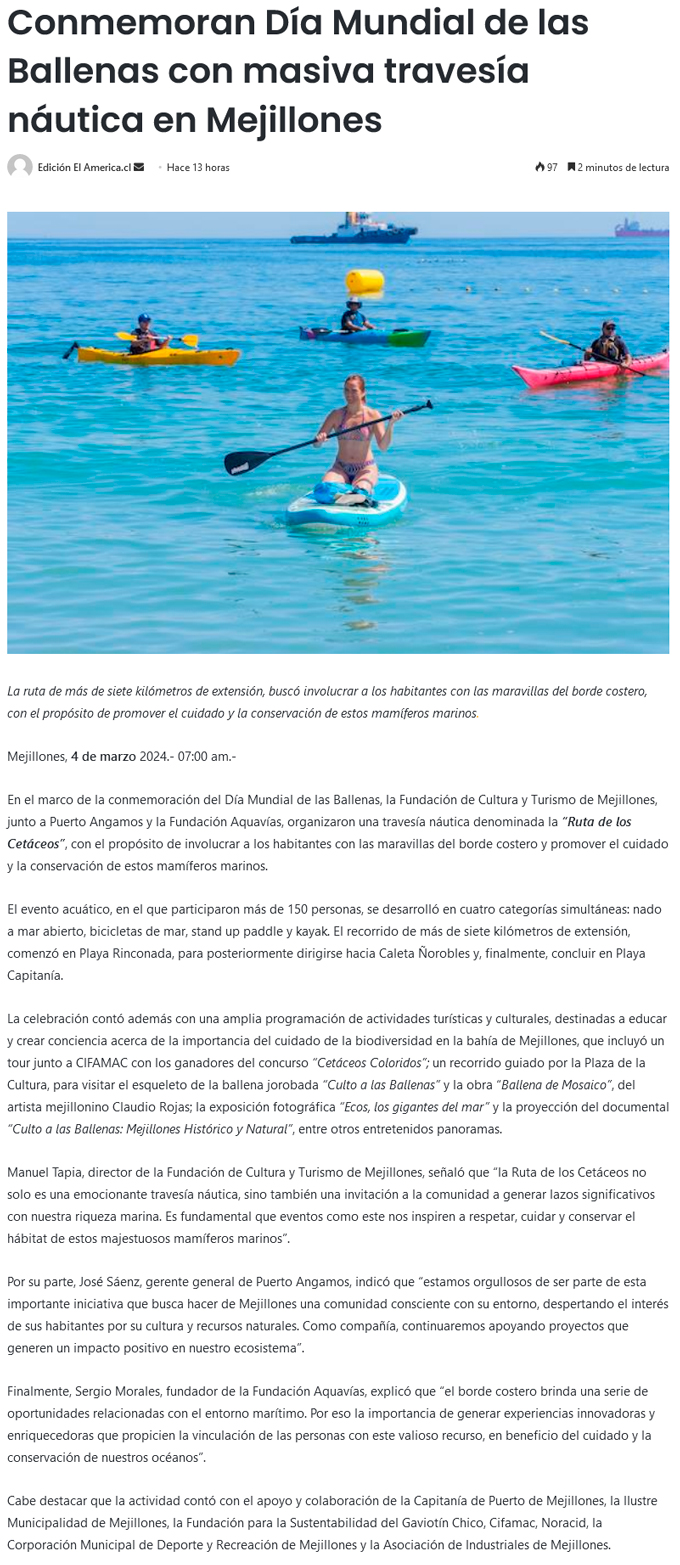 Conmemoran Día Mundial de las Ballenas con masiva travesía náutica en Mejillones

Edición El America.cl · Hace 13 horas

97 2 minutos de lectura

La ruta de más de siete kilómetros de extensión, buscó involucrar a los habitantes con las maravillas del borde costero, con el propósito de promover el cuidado y la conservación de estos mamíferos marinos.

Mejillones, 4 de marzo 2024.- 07:00 am.-

En el marco de la conmemoración del Día Mundial de las Ballenas, la Fundación de Cultura y Turismo de Mejillones, junto a Puerto Angamos y la Fundación Aquavías, organizaron una travesía náutica denominada la "Ruta de los Cetáceos", con el propósito de involucrar a los habitantes con las maravillas del borde costero y promover el cuidado y la conservación de estos mamíferos marinos.

El evento acuático, en el que participaron más de 150 personas, se desarrolló en cuatro categorías simultáneas: nado a mar abierto, bicicletas de mar, stand up paddle y kayak. El recorrido de más de siete kilómetros de extensión, comenzó en Playa Rinconada, para posteriormente dirigirse hacia Caleta Ñorobles y, finalmente, concluir en Playa Capitanía.

La celebración contó además con una amplia programación de actividades turísticas y culturales, destinadas a educar y crear conciencia acerca de la importancia del cuidado de la biodiversidad en la bahía de Mejillones, que incluyó un tour junto a CIFAMAC con los ganadores del concurso "Cetáceos Coloridos"; un recorrido guiado por la Plaza de la Cultura, para visitar el esqueleto de la ballena jorobada "Culto a las Ballenas" y la obra "Ballena de Mosaico", del artista mejillonino Claudio Rojas; la exposición fotográfica "Ecos, los gigantes del mar" y la proyección del documental "Culto a las Ballenas: Mejillones Histórico y Natural", entre otros entretenidos panoramas.

Manuel Tapia, director de la Fundación de Cultura y Turismo de Mejillones, señaló que "la Ruta de los Cetáceos no solo es una emocionante travesía náutica, sino también una invitación a la comunidad a generar lazos significativos con nuestra riqueza marina. Es fundamental que eventos como este nos inspiren a respetar, cuidar y conservar el hábitat de estos majestuosos mamíferos marinos".

Por su parte, José Sáenz, gerente general de Puerto Angamos, indicó que "estamos orgullosos de ser parte de esta importante iniciativa que busca hacer de Mejillones una comunidad consciente con su entorno, despertando el interés de sus habitantes por su cultura y recursos naturales. Como compañía, continuaremos apoyando proyectos que generen un impacto positivo en nuestro ecosistema".

Finalmente, Sergio Morales, fundador de la Fundación Aquavías, explicó que "el borde costero brinda una serie de oportunidades relacionadas con el entorno marítimo. Por eso la importancia de generar experiencias innovadoras y enriquecedoras que propicien la vinculación de las personas con este valioso recurso, en beneficio del cuidado y la conservación de nuestros océanos".

Cabe destacar que la actividad contó con el apoyo y colaboración de la Capitanía de Puerto de Mejillones, la Ilustre Municipalidad de Mejillones, la Fundación para la Sustentabilidad del Gaviotín Chico, Cifamac, Noracid, la Corporación Municipal de Deporte y Recreación de Mejillones y la Asociación de Industriales de Mejillones.